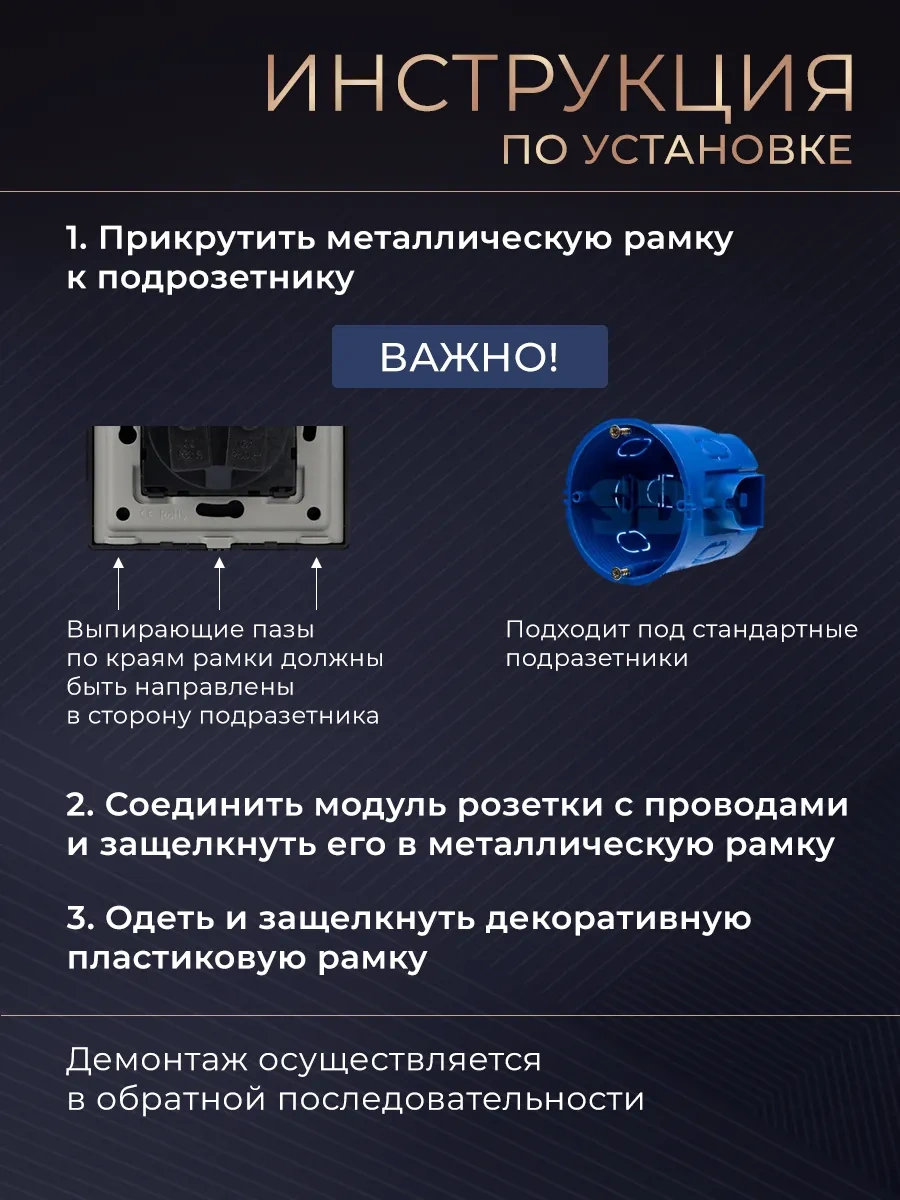 ИНСТРУКЦИЯ
ПО УСТАНОВКЕ

1. Прикрутить металлическую рамку к подрозетнику

ВАЖНО!

Выпирающие пазы по краям рамки должны быть направлены в сторону подразетника

Подходит под стандартные подразетники

2. Соединить модуль розетки с проводами и защелкнуть его в металлическую рамку

3. Одеть и защелкнуть декоративную пластиковую рамку

Демонтаж осуществляется в обратной последовательности